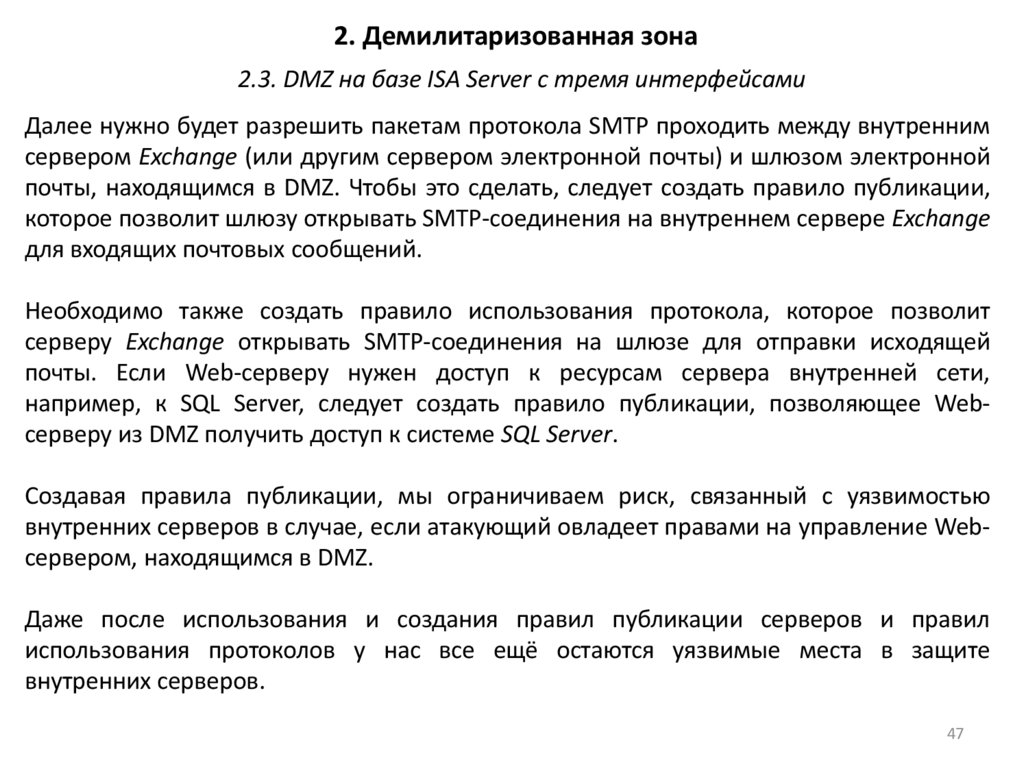 2. Демилитаризованная зона

2.3. DMZ на базе ISA Server с тремя интерфейсами

Далее нужно будет разрешить пакетам протокола SMTP проходить между внутренним сервером Exchange (или другим сервером электронной почты) и шлюзом электронной почты, находящимся в DMZ. Чтобы это сделать, следует создать правило публикации, которое позволит шлюзу открывать SMTP-соединения на внутреннем сервере Exchange для входящих почтовых сообщений.

Необходимо также создать правило использования протокола, которое позволит серверу Exchange открывать SMTP-соединения на шлюзе для отправки исходящей почты. Если Web-серверу нужен доступ к ресурсам сервера внутренней сети, например, к SQL Server, следует создать правило публикации, позволяющее Web-серверу из DMZ получить доступ к системе SQL Server.

Создавая правила публикации, мы ограничиваем риск, связанный с уязвимостью внутренних серверов в случае, если атакующий овладеет правами на управление Web-сервером, находящимся в DMZ.

Даже после использования и создания правил публикации серверов и правил использования протоколов у нас все ещё остаются уязвимые места в защите внутренних серверов.

47